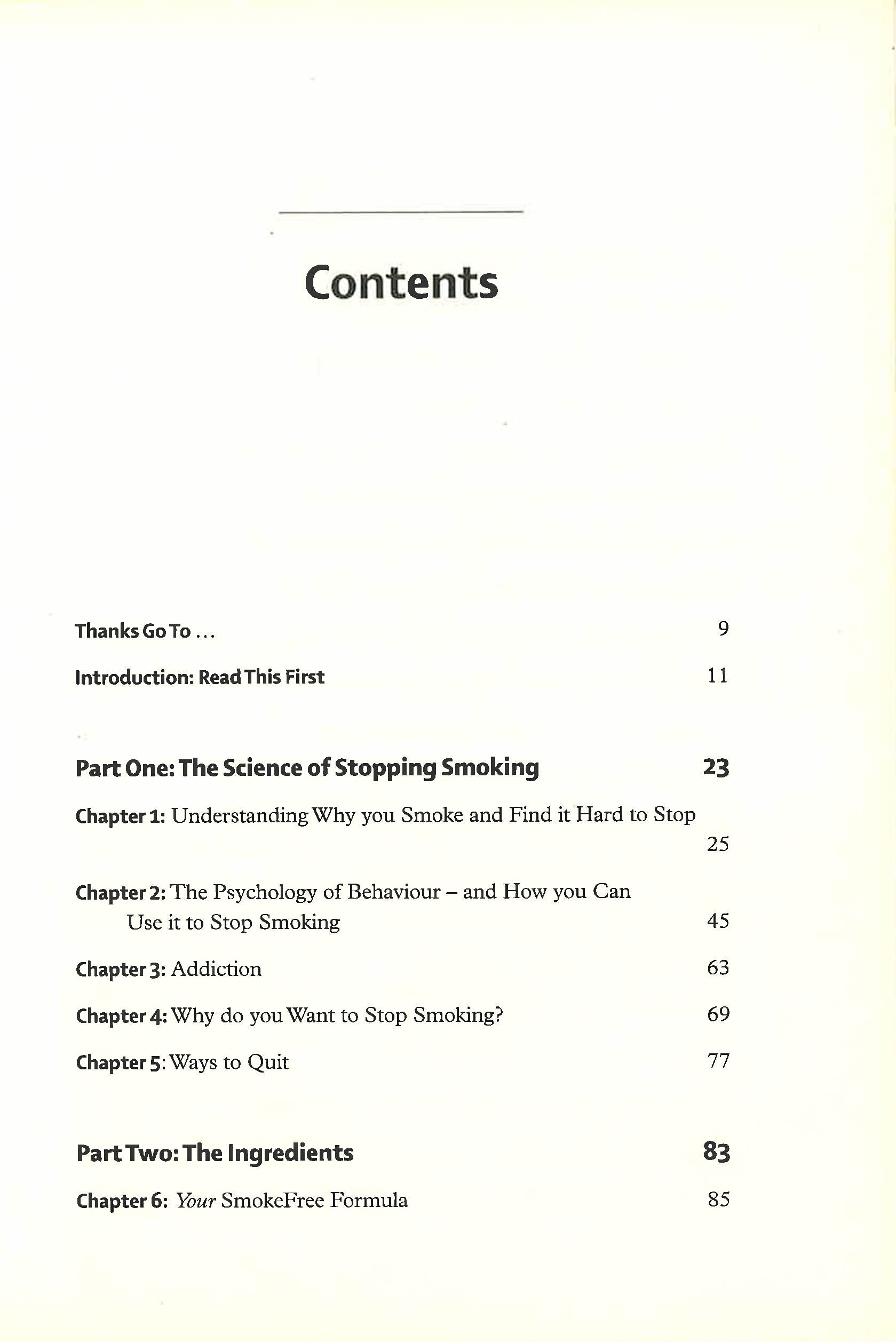 Contents

Thanks Go To ... 9

Introduction: Read This First 11

Part One: The Science of Stopping Smoking 23

Chapter 1: Understanding Why you Smoke and Find it Hard to Stop 25

Chapter 2: The Psychology of Behaviour – and How you Can Use it to Stop Smoking 45

Chapter 3: Addiction 63

Chapter 4: Why do you Want to Stop Smoking? 69

Chapter 5: Ways to Quit 77

Part Two: The Ingredients 83

Chapter 6: Your SmokeFree Formula 85